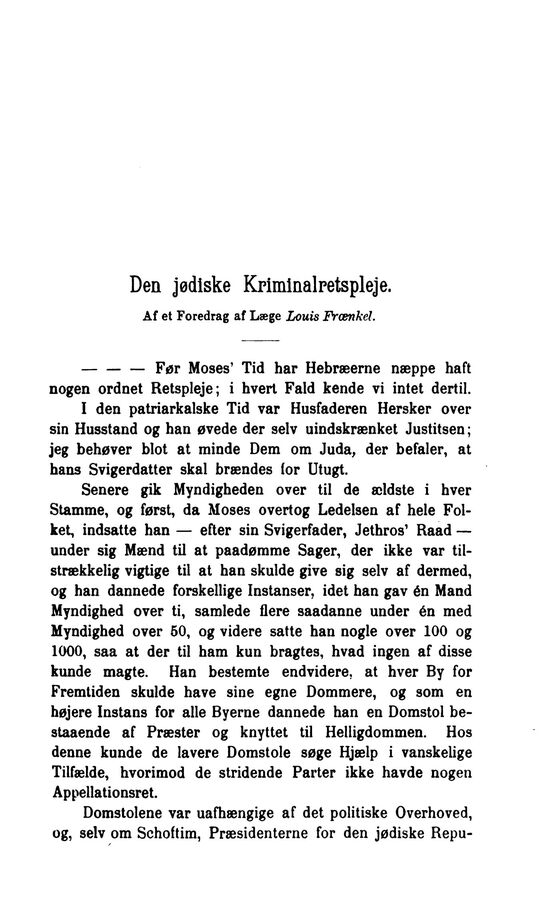 Den jødiske Kriminalretspleje.

Af et Foredrag af Læge Louis Frænkel.

— — — Før Moses' Tid har Hebræerne næppe haft nogen ordnet Retspleje; i hvert Fald kende vi intet dertil.

I den patriarkalske Tid var Husfaderen Hersker over sin Husstand og han øvede der selv uindskrænket Justitsen; jeg behøver blot at minde Dem om Juda, der befaler, at hans Svigerdatter skal brændes for Utugt.

Senere gik Myndigheden over til de ældste i hver Stamme, og først, da Moses overtog Ledelsen af hele Folket, indsatte han — efter sin Svigerfader, Jethros' Raad — under sig Mænd til at paadømme Sager, der ikke var tilstrækkelig vigtige til at han skulde give sig selv af dermed, og han dannede forskellige Instanser, idet han gav én Mand Myndighed over ti, samlede flere saadanne under én med Myndighed over 50, og videre satte han nogle over 100 og 1000, saa at der til ham kun bragtes, hvad ingen af disse kunde magte. Han bestemte endvidere, at hver By for Fremtiden skulde have sine egne Dommere, og som en højere Instans for alle Byerne dannede han en Domstol bestaaende af Præster og knyttet til Helligdommen. Hos denne kunde de lavere Domstole søge Hjælp i vanskelige Tilfælde, hvorimod de stridende Parter ikke havde nogen Appellationsret.

Domstolene var uafhængige af det politiske Overhoved, og, selv om Schoftim, Præsidenterne for den jødiske Repu-